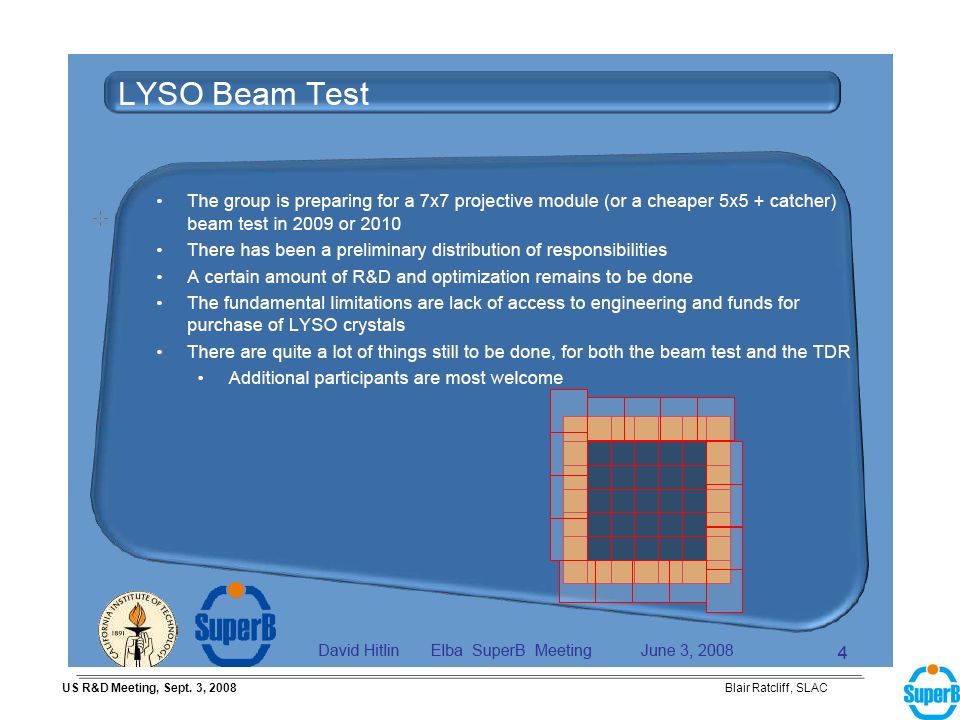 LYSO Beam Test

• The group is preparing for a 7x7 projective module (or a cheaper 5x5 + catcher) beam test in 2009 or 2010
• There has been a preliminary distribution of responsibilities
• A certain amount of R&D and optimization remains to be done
• The fundamental limitations are lack of access to engineering and funds for purchase of LYSO crystals
• There are quite a lot of things still to be done, for both the beam test and the TDR
  • Additional participants are most welcome

CALIFORNIA INSTITUTE OF TECHNOLOGY 1891

SuperB

David Hitlin    Elba SuperB Meeting    June 3, 2008    4

US R&D Meeting, Sept. 3, 2008    Blair Ratcliff, SLAC

SuperB